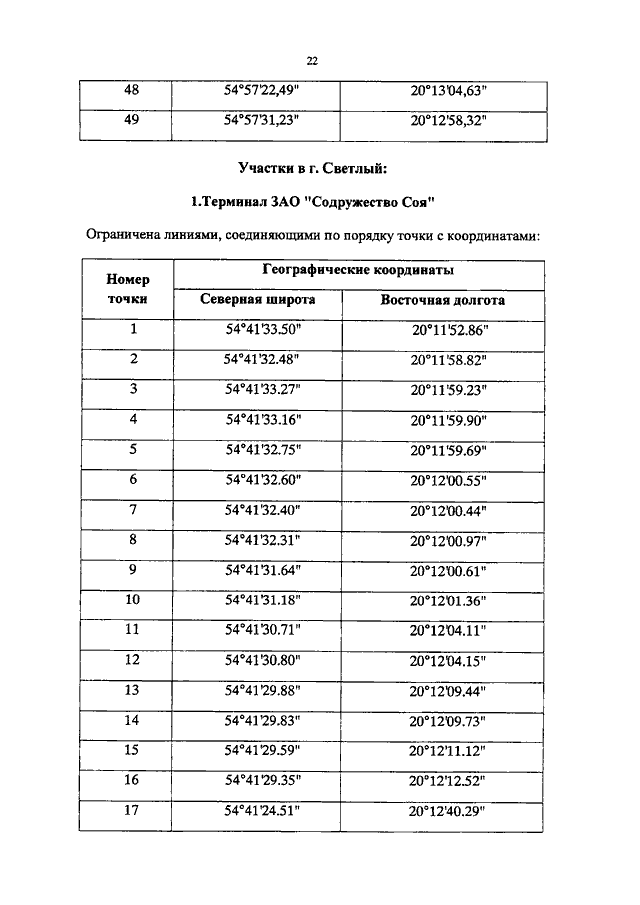 22

| 48 | 54°57'22,49" | 20°13'04,63" |
|---|---|---|
| 49 | 54°57'31,23" | 20°12'58,32" |

Участки в г. Светлый:

1.Терминал ЗАО "Содружество Соя"

Ограничена линиями, соединяющими по порядку точки с координатами:

| Номер точки | Географические координаты | |
|---|---|---|
| | Северная широта | Восточная долгота |
| 1 | 54°41'33.50" | 20°11'52.86" |
| 2 | 54°41'32.48" | 20°11'58.82" |
| 3 | 54°41'33.27" | 20°11'59.23" |
| 4 | 54°41'33.16" | 20°11'59.90" |
| 5 | 54°41'32.75" | 20°11'59.69" |
| 6 | 54°41'32.60" | 20°12'00.55" |
| 7 | 54°41'32.40" | 20°12'00.44" |
| 8 | 54°41'32.31" | 20°12'00.97" |
| 9 | 54°41'31.64" | 20°12'00.61" |
| 10 | 54°41'31.18" | 20°12'01.36" |
| 11 | 54°41'30.71" | 20°12'04.11" |
| 12 | 54°41'30.80" | 20°12'04.15" |
| 13 | 54°41'29.88" | 20°12'09.44" |
| 14 | 54°41'29.83" | 20°12'09.73" |
| 15 | 54°41'29.59" | 20°12'11.12" |
| 16 | 54°41'29.35" | 20°12'12.52" |
| 17 | 54°41'24.51" | 20°12'40.29" |